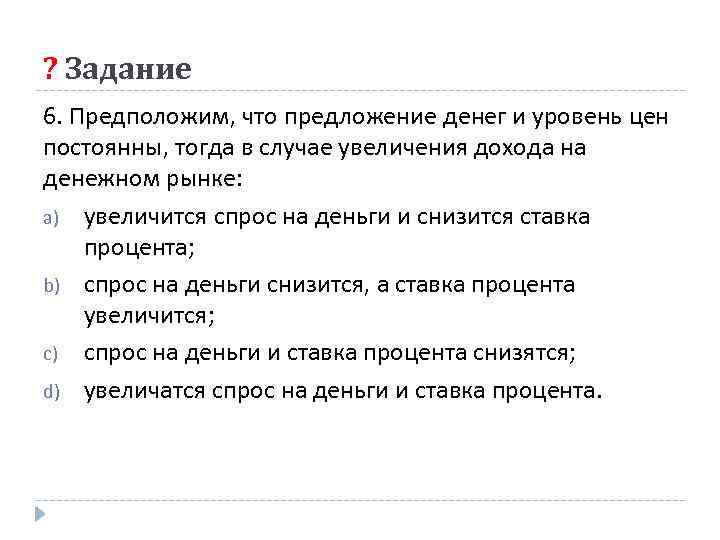 ? Задание

6. Предположим, что предложение денег и уровень цен постоянны, тогда в случае увеличения дохода на денежном рынке:

a) увеличится спрос на деньги и снизится ставка процента;

b) спрос на деньги снизится, а ставка процента увеличится;

c) спрос на деньги и ставка процента снизятся;

d) увеличатся спрос на деньги и ставка процента.